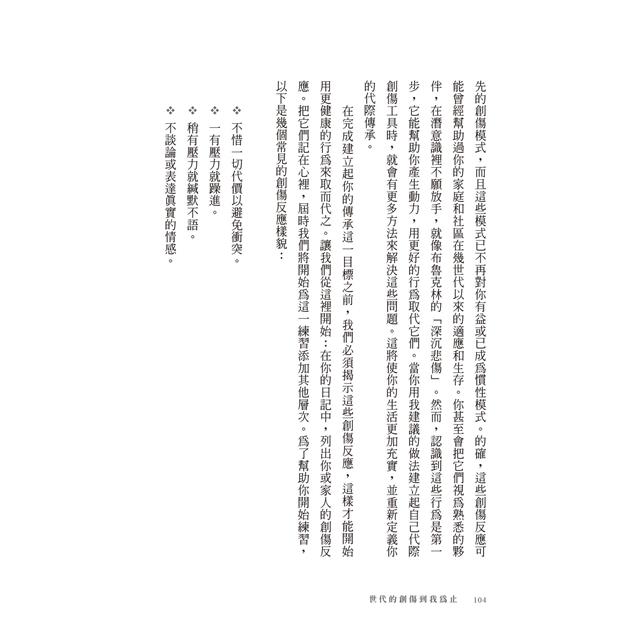 先的創傷模式，而且這些模式已不再對你有益或已成爲慣性模式。的確，這些創傷反應可能曾經幫助過你的家庭和社區在幾世代以來的適應和生存。你甚至會把它們視爲熟悉的夥伴，在潛意識裡不願放手，就像布魯克林的「深沉悲傷」。然而，認識到這些行爲是第一步，它能幫助你產生動力，用更好的行爲取代它們。當你用我建議的做法建立起自己代際創傷工具時，就會有更多方法來解決這些問題。這將使你的生活更加充實，並重新定義你的代際傳承。

在完成建立起你的傳承這一目標之前，我們必須揭示這些創傷反應，這樣才能開始用更健康的行爲來取而代之。讓我們從這裡開始：在你的日記中，列出你或家人的創傷反應。把它們記在心裡，屆時我們將開始爲這一練習添加其他層次。爲了幫助你開始練習，以下是幾個常見的創傷反應樣貌：

❖ 不惜一切代價以避免衝突。

❖ 一有壓力就躁進。

❖ 稍有壓力就緘默不語。

❖ 不談論或表達眞實的情感。

世代的創傷到我爲止 104